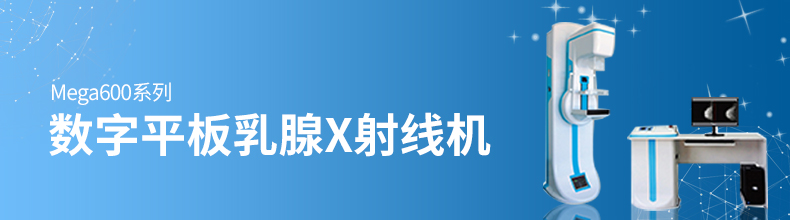 Mega600系列
数字平板乳腺X射线机